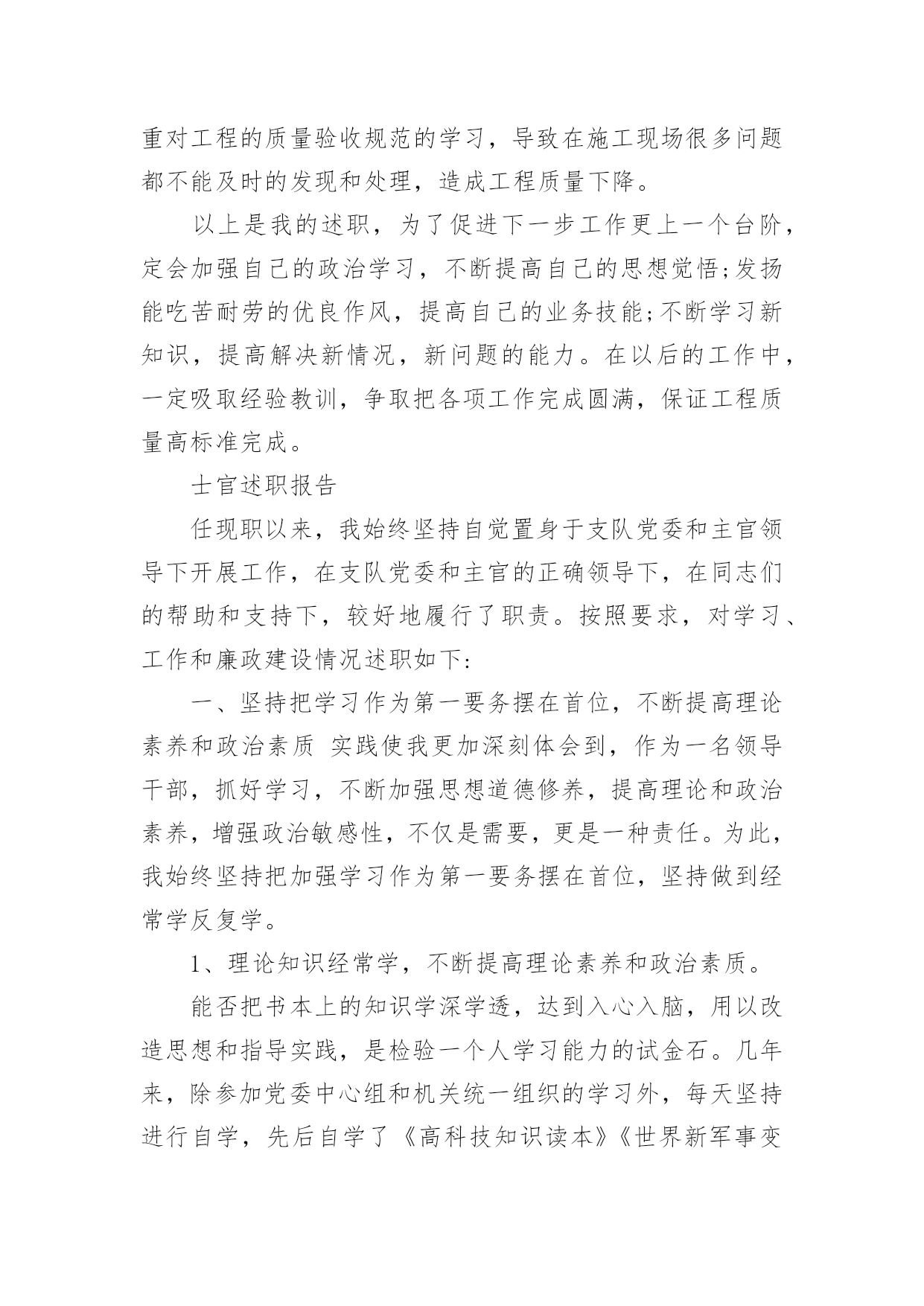 重对工程的质量验收规范的学习，导致在施工现场很多问题都不能及时的发现和处理，造成工程质量下降。

以上是我的述职，为了促进下一步工作更上一个台阶，定会加强自己的政治学习，不断提高自己的思想觉悟;发扬能吃苦耐劳的优良作风，提高自己的业务技能;不断学习新知识，提高解决新情况，新问题的能力。在以后的工作中，一定吸取经验教训，争取把各项工作完成圆满，保证工程质量高标准完成。

士官述职报告

任现职以来，我始终坚持自觉置身于支队党委和主官领导下开展工作，在支队党委和主官的正确领导下，在同志们的帮助和支持下，较好地履行了职责。按照要求，对学习、工作和廉政建设情况述职如下:

一、坚持把学习作为第一要务摆在首位，不断提高理论素养和政治素质 实践使我更加深刻体会到，作为一名领导干部，抓好学习，不断加强思想道德修养，提高理论和政治素养，增强政治敏感性，不仅是需要，更是一种责任。为此，我始终坚持把加强学习作为第一要务摆在首位，坚持做到经常学反复学。

1、理论知识经常学，不断提高理论素养和政治素质。

能否把书本上的知识学深学透，达到入心入脑，用以改造思想和指导实践，是检验一个人学习能力的试金石。几年来，除参加党委中心组和机关统一组织的学习外，每天坚持进行自学，先后自学了《高科技知识读本》《世界新军事变